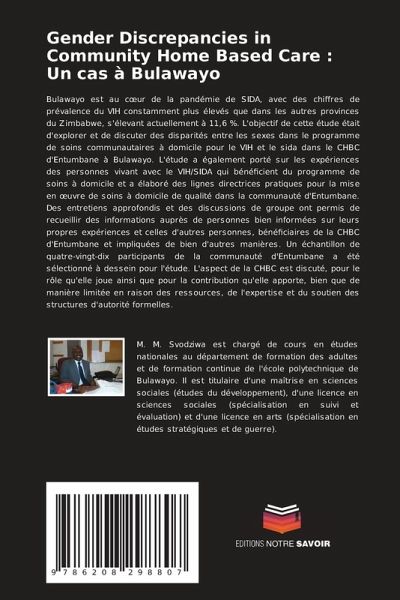 Gender Discrepancies in Community Home Based Care : Un cas à Bulawayo

Bulawayo est au cœur de la pandémie de SIDA, avec des chiffres de prévalence du VIH constamment plus élevés que dans les autres provinces du Zimbabwe, s'élevant actuellement à 11,6 %. L'objectif de cette étude était d'explorer et de discuter des disparités entre les sexes dans le programme de soins communautaires à domicile pour le VIH et le sida dans le CHBC d'Entumbane à Bulawayo. L'étude a également porté sur les expériences des personnes vivant avec le VIH/SIDA qui bénéficient du programme de soins à domicile et a élaboré des lignes directrices pratiques pour la mise en œuvre de soins à domicile de qualité dans la communauté d'Entumbane. Des entretiens approfondis et des discussions de groupe ont permis de recueillir des informations auprès de personnes bien informées sur leurs propres expériences et celles d'autres personnes, bénéficiaires de la CHBC d'Entumbane et impliquées de bien d'autres manières. Un échantillon de quatre-vingt-dix participants de la communauté d'Entumbane a été sélectionné à dessein pour l'étude. L'aspect de la CHBC est discuté, pour le rôle qu'elle joue ainsi que pour la contribution qu'elle apporte, bien que de manière limitée en raison des ressources, de l'expertise et du soutien des structures d'autorité formelles.

M. M. Svodziwa est chargé de cours en études nationales au département de formation des adultes et de formation continue de l'école polytechnique de Bulawayo. Il est titulaire d'une maîtrise en sciences sociales (études du développement), d'une licence en sciences sociales (spécialisation en suivi et évaluation) et d'une licence en arts (spécialisation en études stratégiques et de guerre).

9 786208 298807

EDITIONS NOTRE SAVOIR